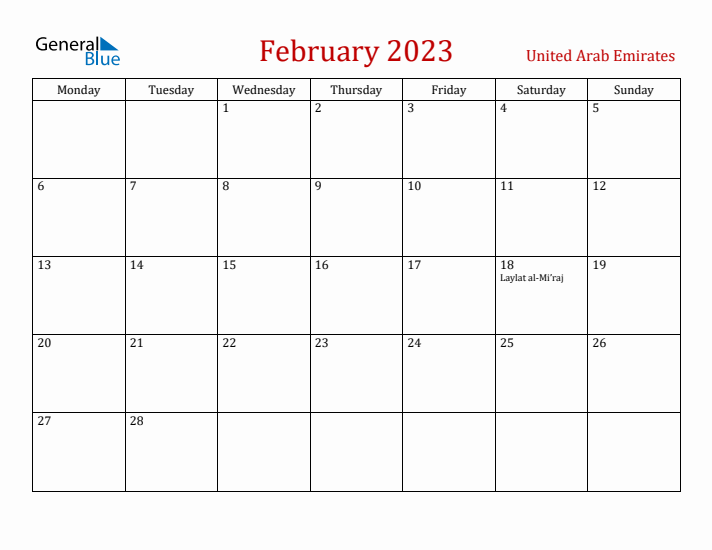 General Blue

February 2023

United Arab Emirates

| Monday | Tuesday | Wednesday | Thursday | Friday | Saturday | Sunday |
|---|---|---|---|---|---|---|
| | | 1 | 2 | 3 | 4 | 5 |
| 6 | 7 | 8 | 9 | 10 | 11 | 12 |
| 13 | 14 | 15 | 16 | 17 | 18 Laylat al-Mi'raj | 19 |
| 20 | 21 | 22 | 23 | 24 | 25 | 26 |
| 27 | 28 | | | | | |